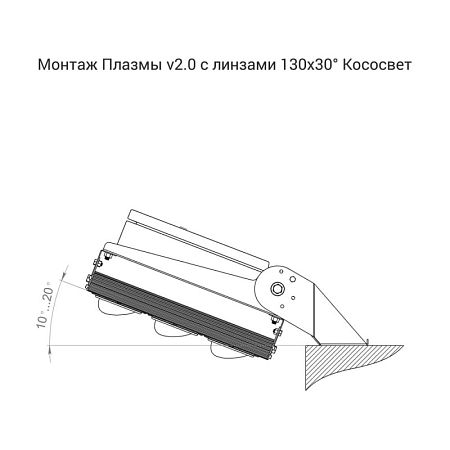 Монтаж Плазмы v2.0 с линзами 130x30° Кососвет

10°...20°